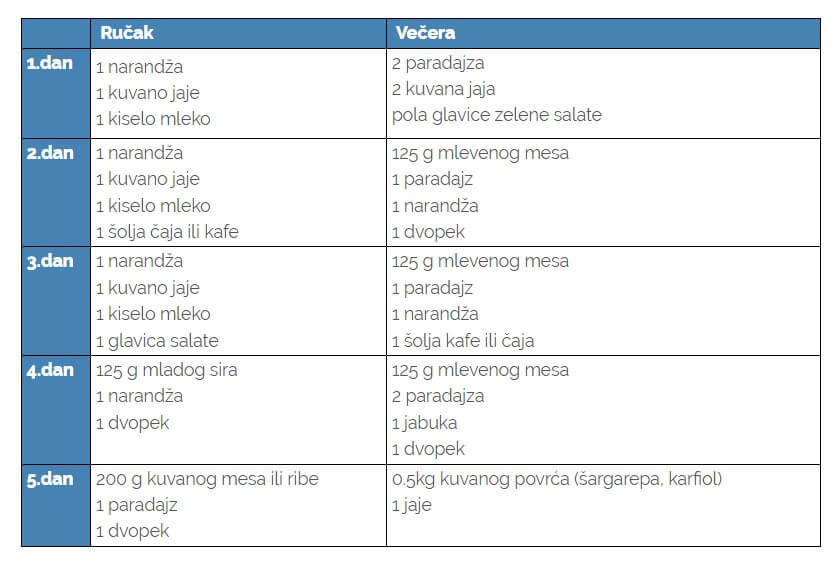 |  | Ručak | Večera |
|---|---|---|
| 1.dan | 1 narandža 1 kuvano jaje 1 kiselo mleko | 2 paradajza 2 kuvana jaja pola glavice zelene salate |
| 2.dan | 1 narandža 1 kuvano jaje 1 kiselo mleko 1 šolja čaja ili kafe | 125 g mlevenog mesa 1 paradajz 1 narandža 1 dvopek |
| 3.dan | 1 narandža 1 kuvano jaje 1 kiselo mleko 1 glavica salate | 125 g mlevenog mesa 1 paradajz 1 narandža 1 šolja kafe ili čaja |
| 4.dan | 125 g mladog sira 1 narandža 1 dvopek | 125 g mlevenog mesa 2 paradajza 1 jabuka 1 dvopek |
| 5.dan | 200 g kuvanog mesa ili ribe 1 paradajz 1 dvopek | 0.5kg kuvanog povrća (šargarepa, karfiol) 1 jaje |